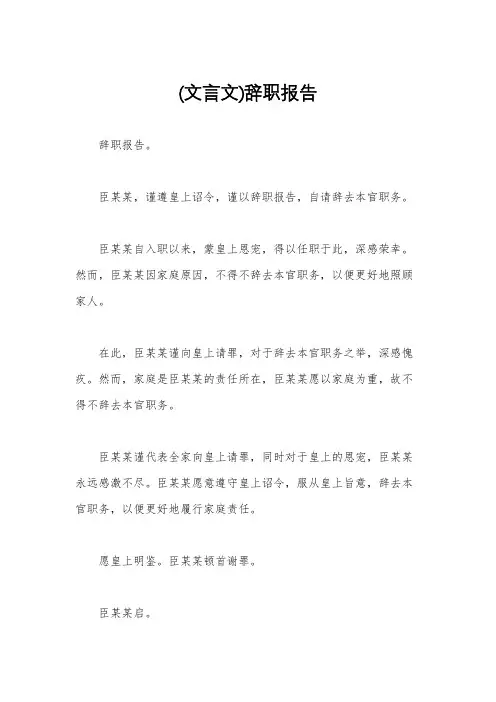 (文言文)辞职报告

辞职报告。

臣某某，谨遵皇上诏令，谨以辞职报告，自请辞去本官职务。

臣某某自入职以来，蒙皇上恩宠，得以任职于此，深感荣幸。然而，臣某某因家庭原因，不得不辞去本官职务，以便更好地照顾家人。

在此，臣某某谨向皇上请罪，对于辞去本官职务之举，深感愧疚。然而，家庭是臣某某的责任所在，臣某某愿以家庭为重，故不得不辞去本官职务。

臣某某谨代表全家向皇上请罪，同时对于皇上的恩宠，臣某某永远感激不尽。臣某某愿意遵守皇上诏令，服从皇上旨意，辞去本官职务，以便更好地履行家庭责任。

愿皇上明鉴。臣某某顿首谢罪。

臣某某启。